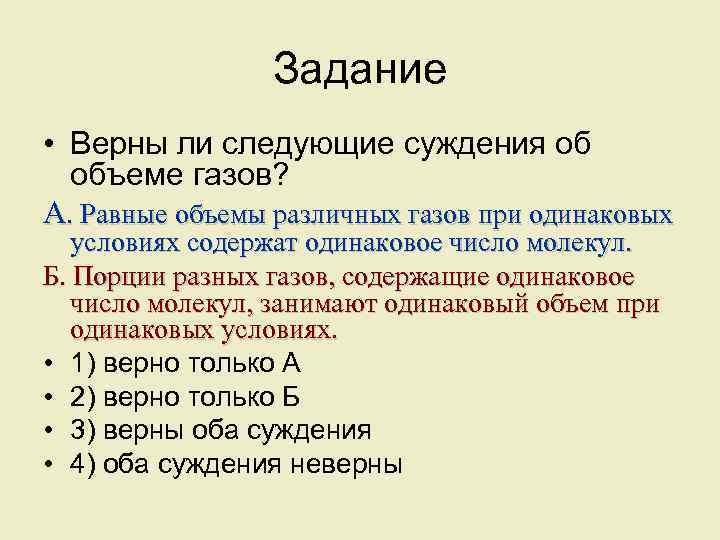 Задание

• Верны ли следующие суждения об объеме газов?

А. Равные объемы различных газов при одинаковых условиях содержат одинаковое число молекул.

Б. Порции разных газов, содержащие одинаковое число молекул, занимают одинаковый объем при одинаковых условиях.

• 1) верно только А
• 2) верно только Б
• 3) верны оба суждения
• 4) оба суждения неверны